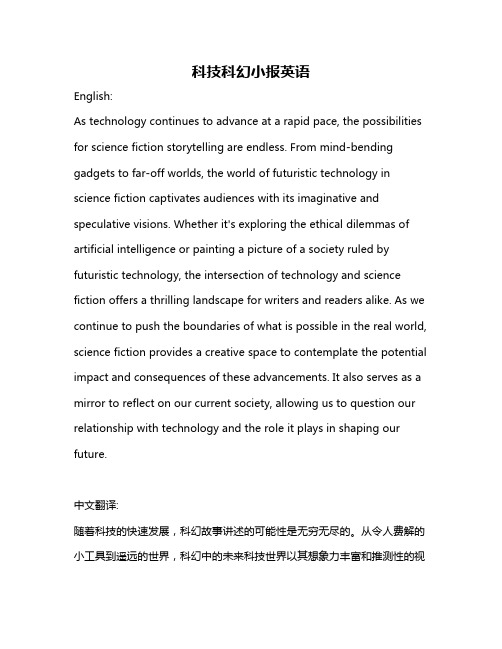 科技科幻小报英语

English:

As technology continues to advance at a rapid pace, the possibilities for science fiction storytelling are endless. From mind-bending gadgets to far-off worlds, the world of futuristic technology in science fiction captivates audiences with its imaginative and speculative visions. Whether it's exploring the ethical dilemmas of artificial intelligence or painting a picture of a society ruled by futuristic technology, the intersection of technology and science fiction offers a thrilling landscape for writers and readers alike. As we continue to push the boundaries of what is possible in the real world, science fiction provides a creative space to contemplate the potential impact and consequences of these advancements. It also serves as a mirror to reflect on our current society, allowing us to question our relationship with technology and the role it plays in shaping our future.

中文翻译:

随着科技的快速发展，科幻故事讲述的可能性是无穷无尽的。从令人费解的小工具到遥远的世界，科幻中的未来科技世界以其想象力丰富和推测性的视